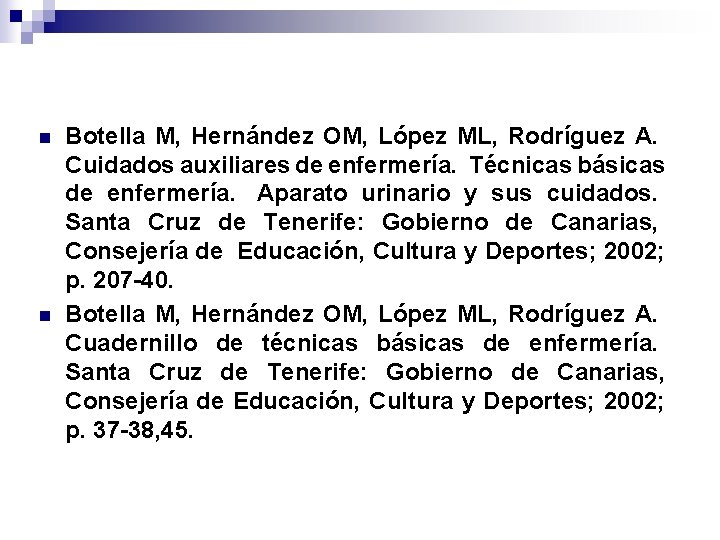 Botella M, Hernández OM, López ML, Rodríguez A. Cuidados auxiliares de enfermería. Técnicas básicas de enfermería. Aparato urinario y sus cuidados. Santa Cruz de Tenerife: Gobierno de Canarias, Consejería de Educación, Cultura y Deportes; 2002; p. 207-40.

Botella M, Hernández OM, López ML, Rodríguez A. Cuadernillo de técnicas básicas de enfermería. Santa Cruz de Tenerife: Gobierno de Canarias, Consejería de Educación, Cultura y Deportes; 2002; p. 37-38,45.